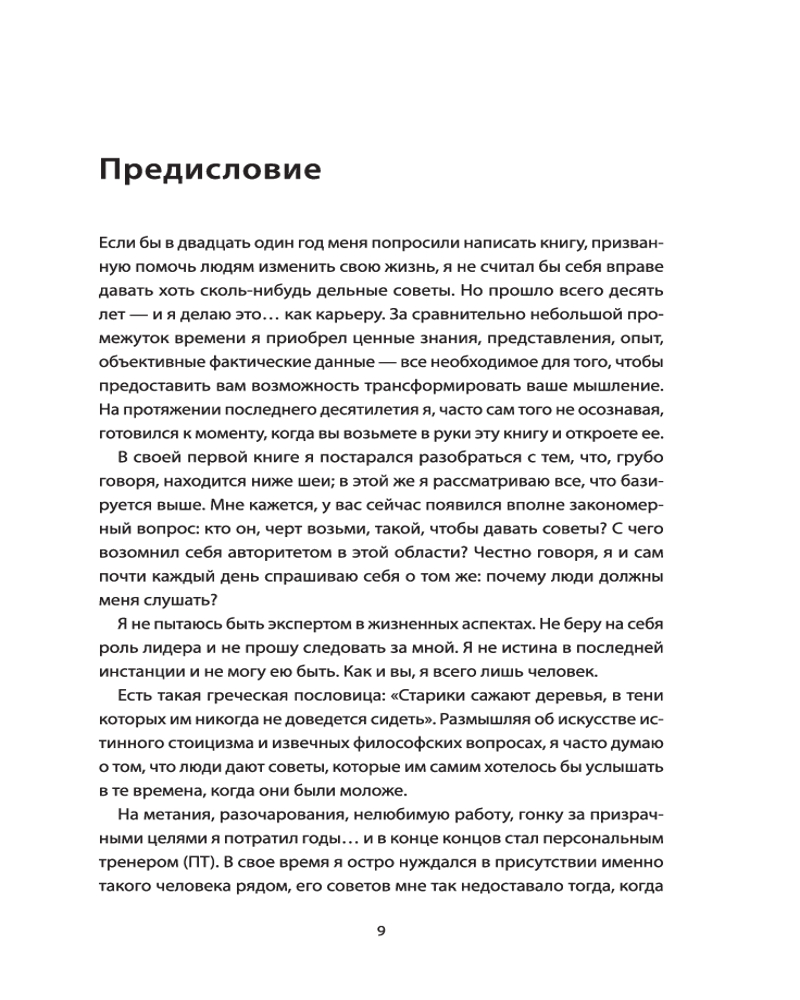 Предисловие

Если бы в двадцать один год меня попросили написать книгу, призванную помочь людям изменить свою жизнь, я не считал бы себя вправе давать хоть сколь-нибудь дельные советы. Но прошло всего десять лет — и я делаю это… как карьеру. За сравнительно небольшой промежуток времени я приобрел ценные знания, представления, опыт, объективные фактические данные — все необходимое для того, чтобы предоставить вам возможность трансформировать ваше мышление. На протяжении последнего десятилетия я, часто сам того не осознавая, готовился к моменту, когда вы возьмете в руки эту книгу и откроете ее.

В своей первой книге я постарался разобраться с тем, что, грубо говоря, находится ниже шеи; в этой же я рассматриваю все, что базируется выше. Мне кажется, у вас сейчас появился вполне закономерный вопрос: кто он, черт возьми, такой, чтобы давать советы? С чего возомнил себя авторитетом в этой области? Честно говоря, я и сам почти каждый день спрашиваю себя о том же: почему люди должны меня слушать?

Я не пытаюсь быть экспертом в жизненных аспектах. Не беру на себя роль лидера и не прошу следовать за мной. Я не истина в последней инстанции и не могу ею быть. Как и вы, я всего лишь человек.

Есть такая греческая пословица: «Старики сажают деревья, в тени которых им никогда не доведется сидеть». Размышляя об искусстве истинного стоицизма и извечных философских вопросах, я часто думаю о том, что люди дают советы, которые им самим хотелось бы услышать в те времена, когда они были моложе.

На метания, разочарования, нелюбимую работу, гонку за призрачными целями я потратил годы… и в конце концов стал персональным тренером (ПТ). В свое время я остро нуждался в присутствии именно такого человека рядом, его советов мне так недоставало тогда, когда

9